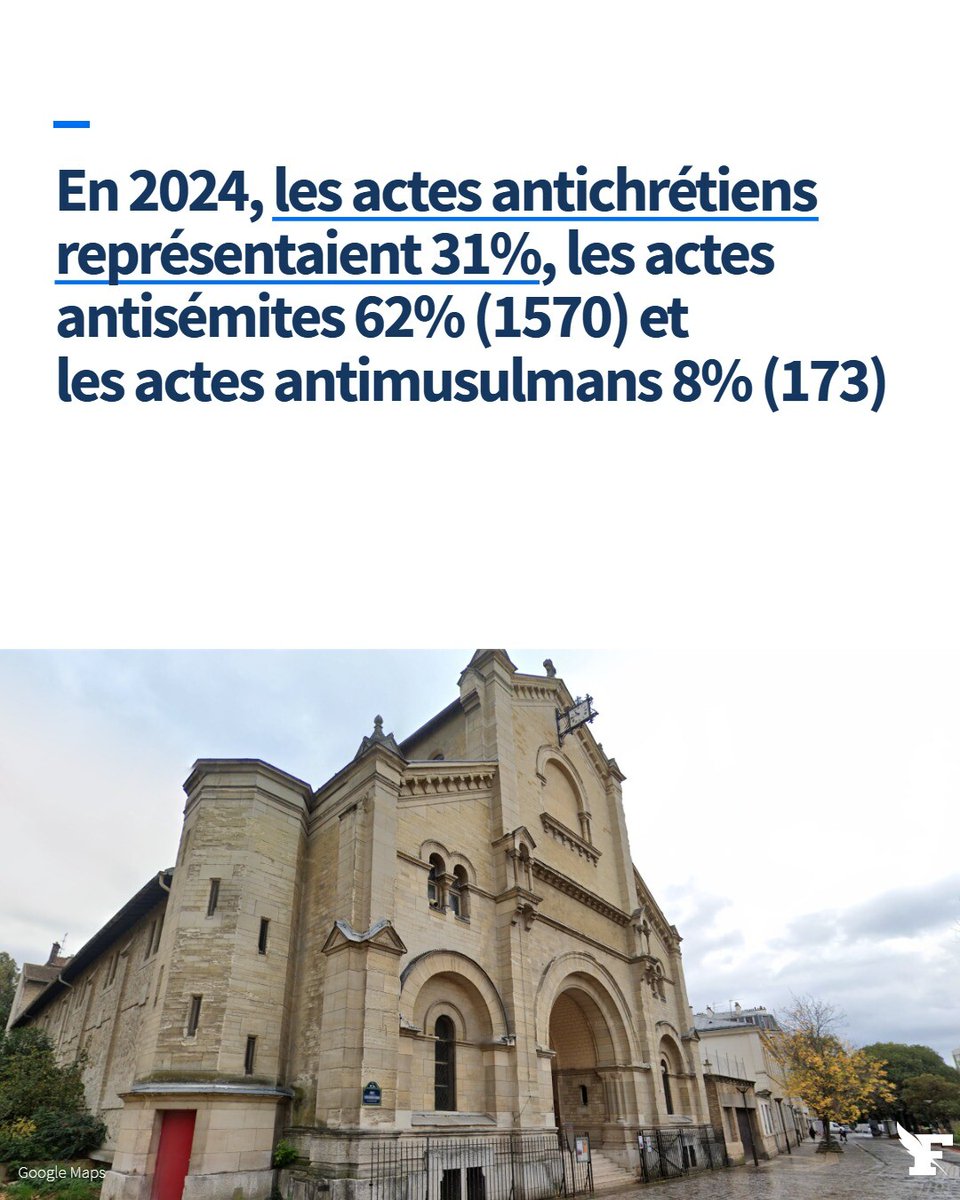 En 2024, les actes antichrétiens représentaient 31%, les actes antisémites 62% (1570) et les actes antimusulmans 8% (173)

Google Maps

F